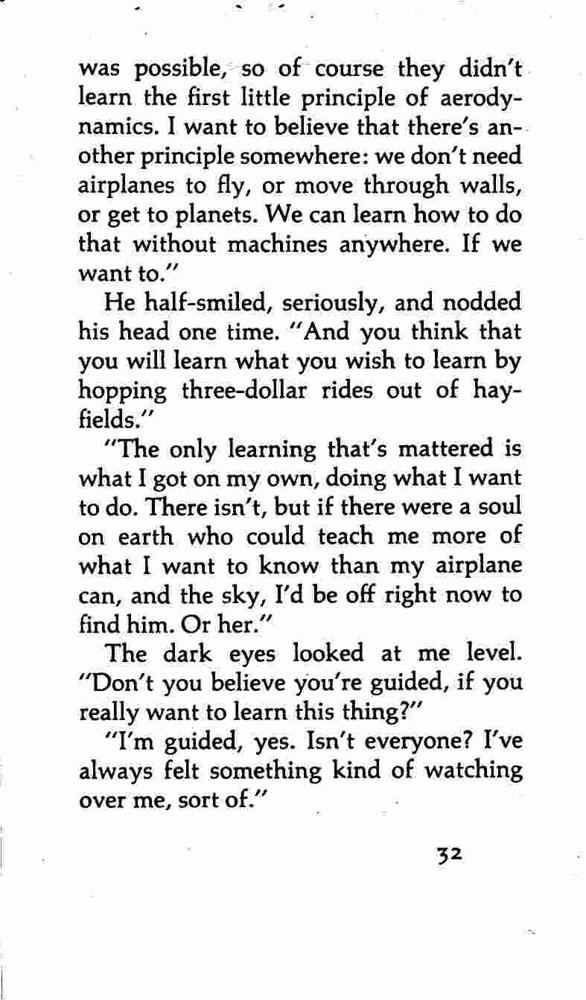 was possible, so of course they didn't learn the first little principle of aerodynamics. I want to believe that there's another principle somewhere: we don't need airplanes to fly, or move through walls, or get to planets. We can learn how to do that without machines anywhere. If we want to."

He half-smiled, seriously, and nodded his head one time. "And you think that you will learn what you wish to learn by hopping three-dollar rides out of hayfields."

"The only learning that's mattered is what I got on my own, doing what I want to do. There isn't, but if there were a soul on earth who could teach me more of what I want to know than my airplane can, and the sky, I'd be off right now to find him. Or her."

The dark eyes looked at me level. "Don't you believe you're guided, if you really want to learn this thing?"

"I'm guided, yes. Isn't everyone? I've always felt something kind of watching over me, sort of."

32